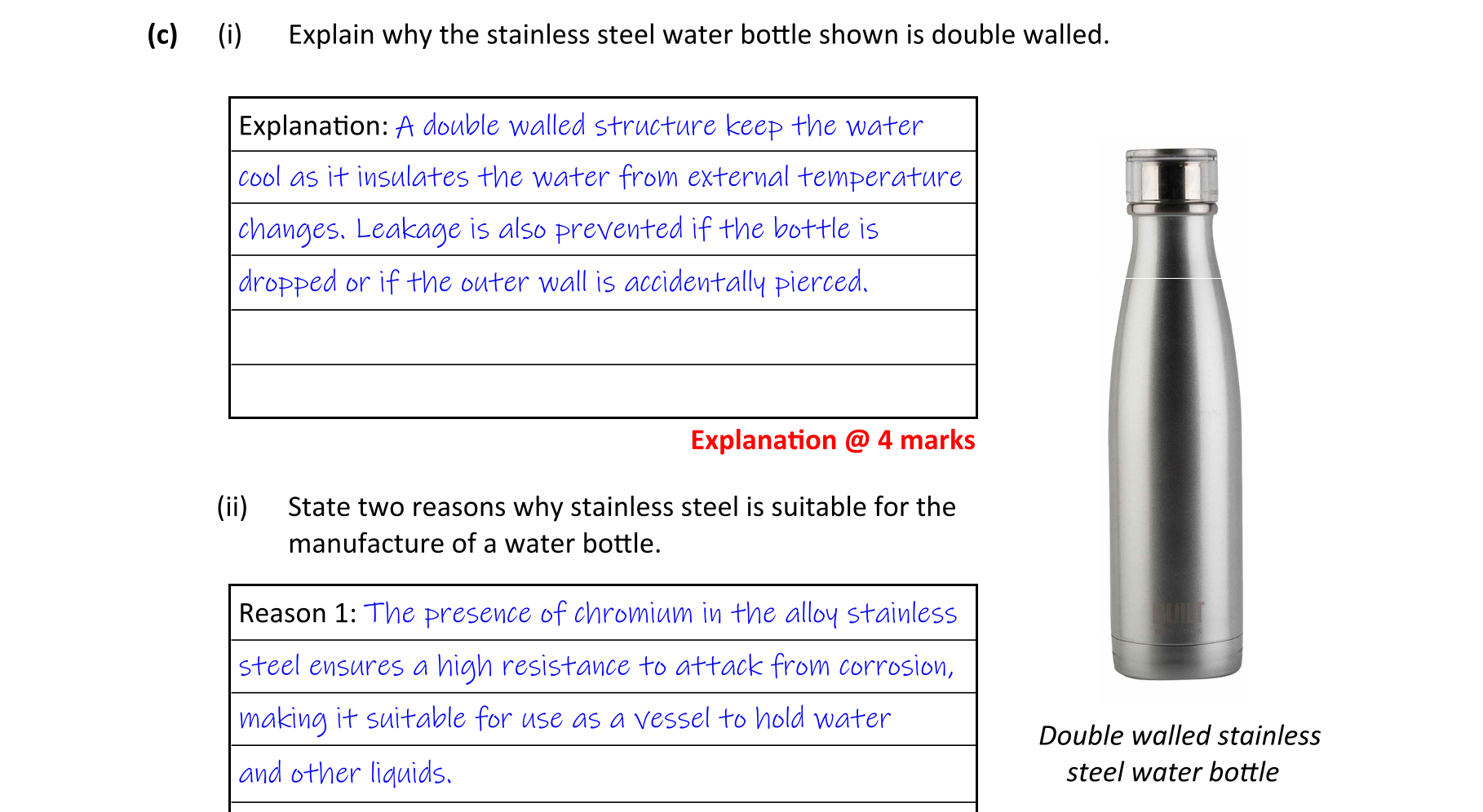 (c) (i) Explain why the stainless steel water bottle shown is double walled.

Explanation: A double walled structure keep the water cool as it insulates the water from external temperature changes. Leakage is also prevented if the bottle is dropped or if the outer wall is accidentally pierced.

Explanation @ 4 marks

(ii) State two reasons why stainless steel is suitable for the manufacture of a water bottle.

Reason 1: The presence of chromium in the alloy stainless steel ensures a high resistance to attack from corrosion, making it suitable for use as a vessel to hold water and other liquids.

BUILT

Double walled stainless steel water bottle